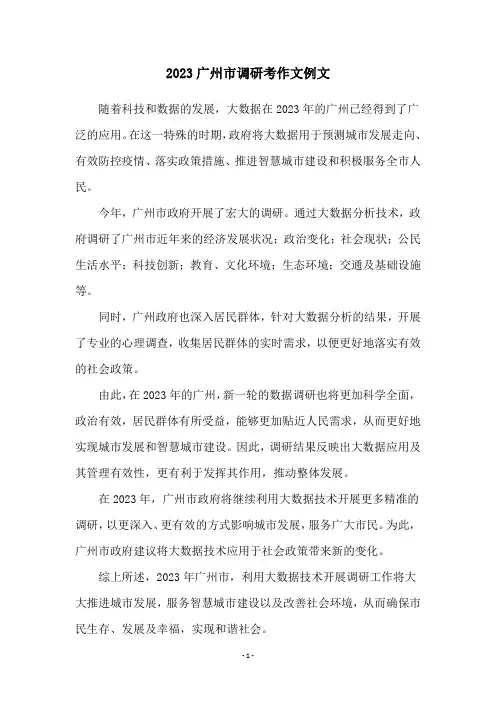 2023 广州市调研考作文例文

随着科技和数据的发展，大数据在 2023 年的广州已经得到了广泛的应用。在这一特殊的时期，政府将大数据用于预测城市发展走向、有效防控疫情、落实政策措施、推进智慧城市建设和积极服务全市人民。

今年，广州市政府开展了宏大的调研。通过大数据分析技术，政府调研了广州市近年来的经济发展状况；政治变化；社会现状；公民生活水平；科技创新；教育、文化环境；生态环境；交通及基础设施等。

同时，广州政府也深入居民群体，针对大数据分析的结果，开展了专业的心理调查，收集居民群体的实时需求，以便更好地落实有效的社会政策。

由此，在 2023 年的广州，新一轮的数据调研也将更加科学全面，政治有效，居民群体有所受益，能够更加贴近人民需求，从而更好地实现城市发展和智慧城市建设。因此，调研结果反映出大数据应用及其管理有效性，更有利于发挥其作用，推动整体发展。

在 2023 年，广州市政府将继续利用大数据技术开展更多精准的调研，以更深入、更有效的方式影响城市发展，服务广大市民。为此，广州市政府建议将大数据技术应用于社会政策带来新的变化。

综上所述，2023 年广州市，利用大数据技术开展调研工作将大大推进城市发展，服务智慧城市建设以及改善社会环境，从而确保市民生存、发展及幸福，实现和谐社会。

- 1 -